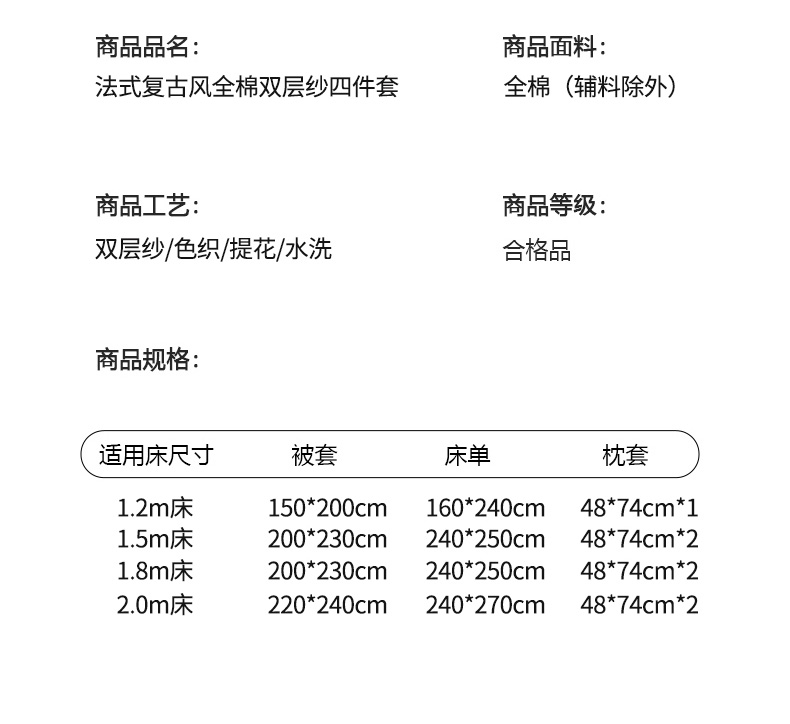 商品品名：
法式复古风全棉双层纱四件套

商品面料：
全棉（辅料除外）

商品工艺：
双层纱/色织/提花/水洗

商品等级：
合格品

商品规格：

| 适用床尺寸 | 被套 | 床单 | 枕套 |
|---|---|---|---|
| 1.2m床 | 150*200cm | 160*240cm | 48*74cm*1 |
| 1.5m床 | 200*230cm | 240*250cm | 48*74cm*2 |
| 1.8m床 | 200*230cm | 240*250cm | 48*74cm*2 |
| 2.0m床 | 220*240cm | 240*270cm | 48*74cm*2 |